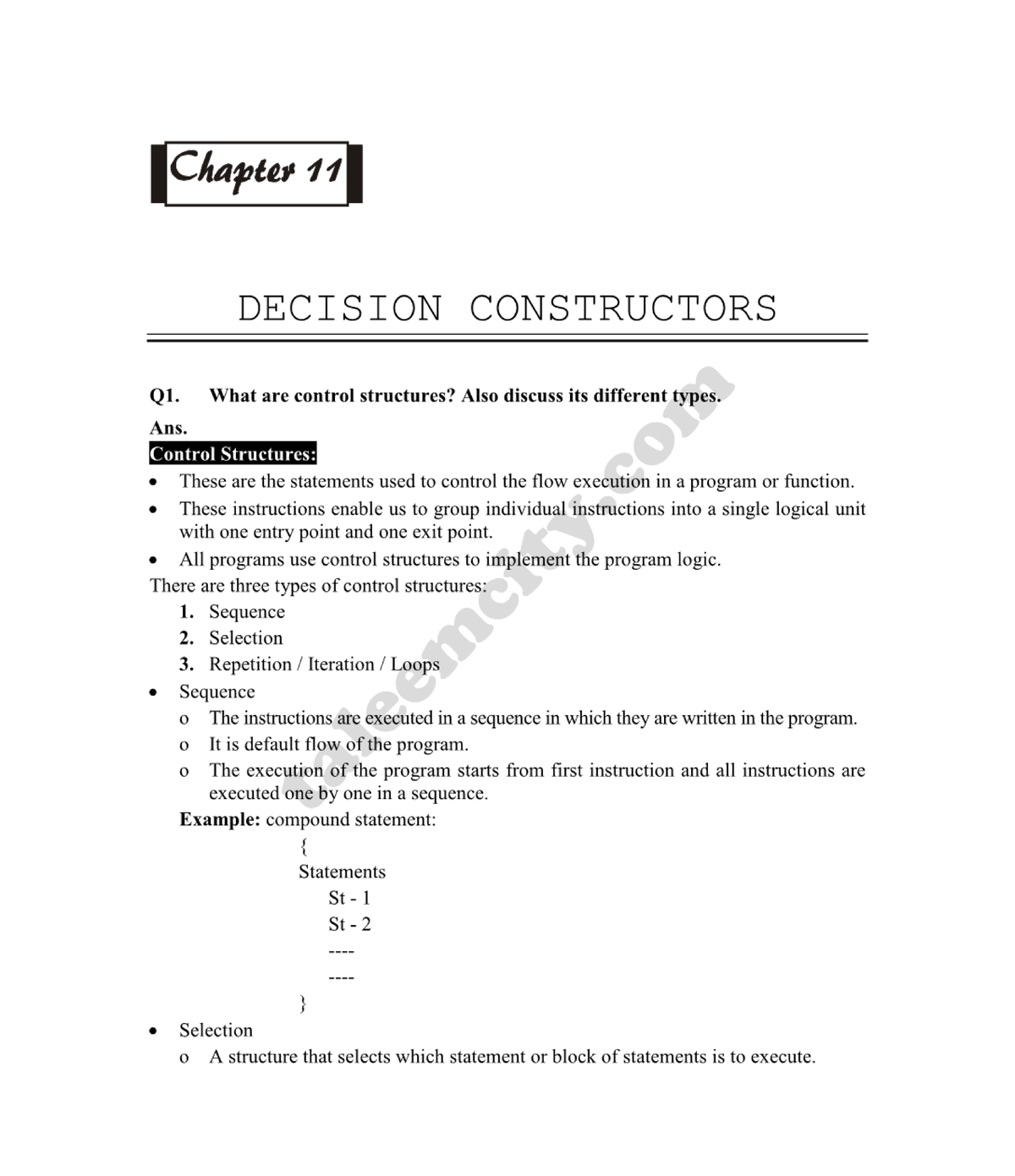 Chapter 11

DECISION CONSTRUCTORS

Q1. What are control structures? Also discuss its different types.

Ans.

Control Structures:

• These are the statements used to control the flow execution in a program or function.
• These instructions enable us to group individual instructions into a single logical unit with one entry point and one exit point.
• All programs use control structures to implement the program logic.

There are three types of control structures:

1. Sequence
2. Selection
3. Repetition / Iteration / Loops

• Sequence
  o The instructions are executed in a sequence in which they are written in the program.
  o It is default flow of the program.
  o The execution of the program starts from first instruction and all instructions are executed one by one in a sequence.

Example: compound statement:

{
Statements
St - 1
St - 2
----
----
}

• Selection
  o A structure that selects which statement or block of statements is to execute.

taleemcity.com